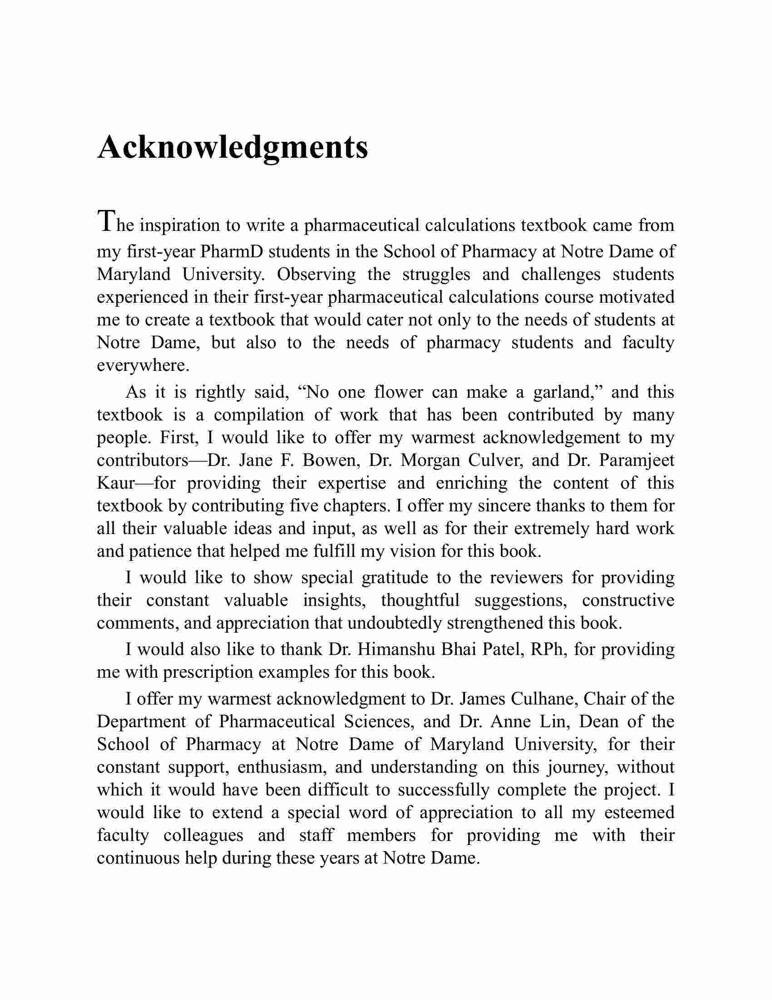 Acknowledgments

The inspiration to write a pharmaceutical calculations textbook came from my first-year PharmD students in the School of Pharmacy at Notre Dame of Maryland University. Observing the struggles and challenges students experienced in their first-year pharmaceutical calculations course motivated me to create a textbook that would cater not only to the needs of students at Notre Dame, but also to the needs of pharmacy students and faculty everywhere.

As it is rightly said, “No one flower can make a garland,” and this textbook is a compilation of work that has been contributed by many people. First, I would like to offer my warmest acknowledgement to my contributors—Dr. Jane F. Bowen, Dr. Morgan Culver, and Dr. Paramjeet Kaur—for providing their expertise and enriching the content of this textbook by contributing five chapters. I offer my sincere thanks to them for all their valuable ideas and input, as well as for their extremely hard work and patience that helped me fulfill my vision for this book.

I would like to show special gratitude to the reviewers for providing their constant valuable insights, thoughtful suggestions, constructive comments, and appreciation that undoubtedly strengthened this book.

I would also like to thank Dr. Himanshu Bhai Patel, RPh, for providing me with prescription examples for this book.

I offer my warmest acknowledgment to Dr. James Culhane, Chair of the Department of Pharmaceutical Sciences, and Dr. Anne Lin, Dean of the School of Pharmacy at Notre Dame of Maryland University, for their constant support, enthusiasm, and understanding on this journey, without which it would have been difficult to successfully complete the project. I would like to extend a special word of appreciation to all my esteemed faculty colleagues and staff members for providing me with their continuous help during these years at Notre Dame.